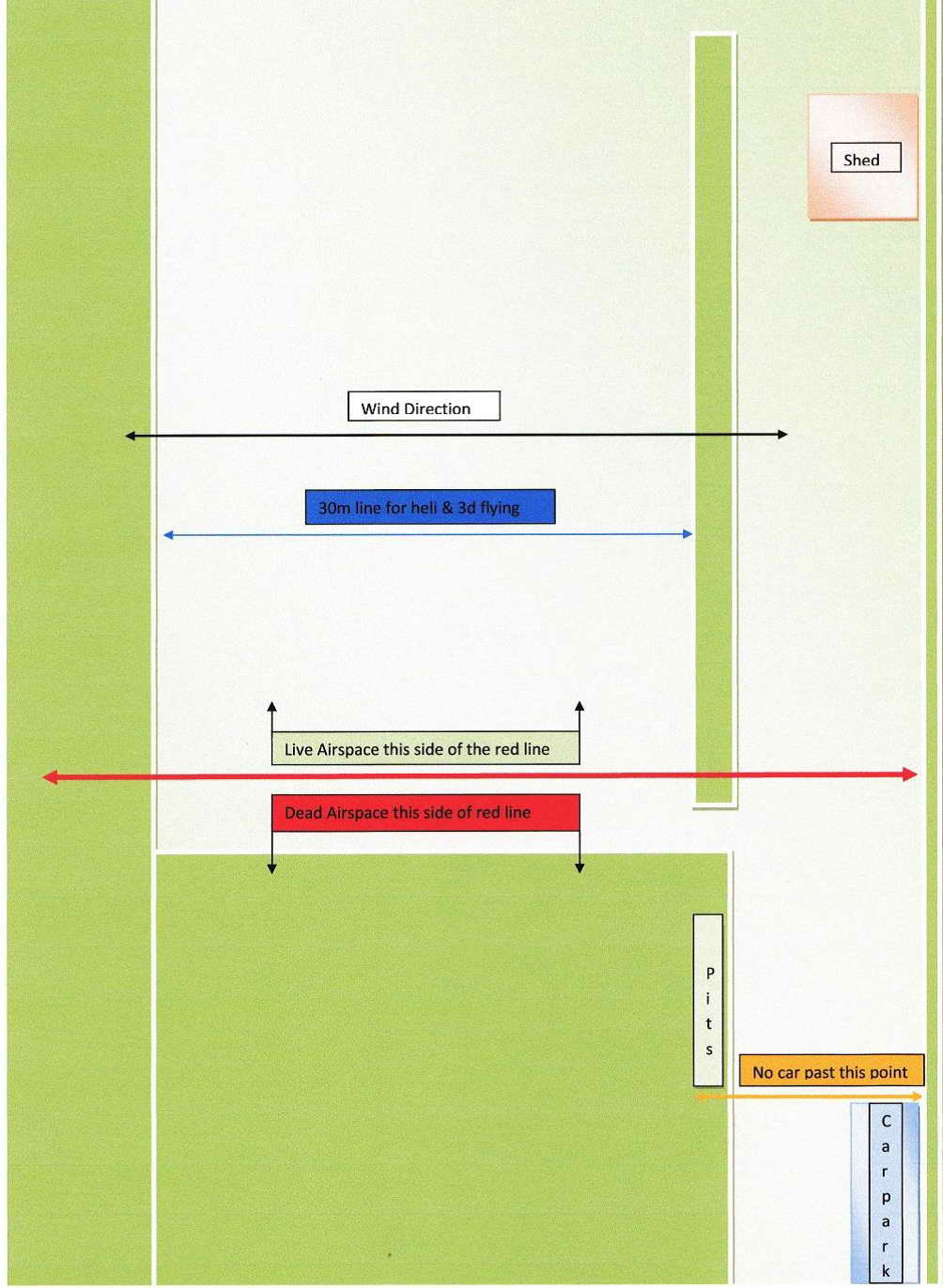 Shed

Wind Direction

30m line for heli & 3d flying

Live Airspace this side of the red line

Dead Airspace this side of red line

Pits

No car past this point

Carpark